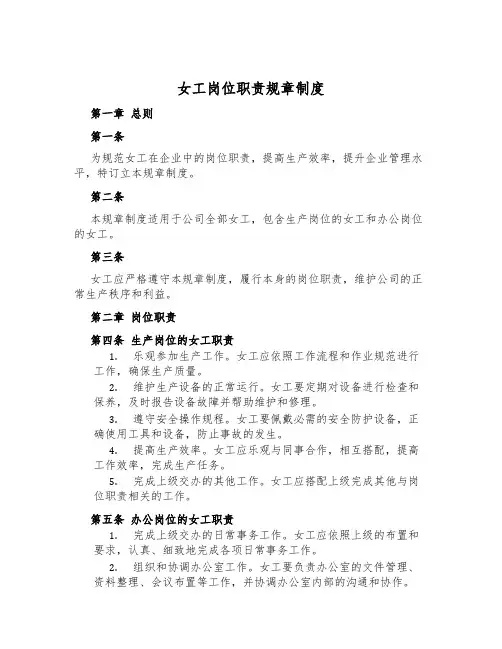 女工岗位职责规章制度

第一章 总则

第一条

为规范女工在企业中的岗位职责，提高生产效率，提升企业管理水平，特订立本规章制度。

第二条

本规章制度适用于公司全部女工，包含生产岗位的女工和办公岗位的女工。

第三条

女工应严格遵守本规章制度，履行本身的岗位职责，维护公司的正常生产秩序和利益。

第二章 岗位职责

第四条 生产岗位的女工职责

1. 乐观参加生产工作。女工应依照工作流程和作业规范进行工作，确保生产质量。

2. 维护生产设备的正常运行。女工要定期对设备进行检查和保养，及时报告设备故障并帮助维护和修理。

3. 遵守安全操作规程。女工要佩戴必需的安全防护设备，正确使用工具和设备，防止事故的发生。

4. 提高生产效率。女工应乐观与同事合作，相互搭配，提高工作效率，完成生产任务。

5. 完成上级交办的其他工作。女工应搭配上级完成其他与岗位职责相关的工作。

第五条 办公岗位的女工职责

1. 完成上级交办的日常事务工作。女工应依照上级的布置和要求，认真、细致地完成各项日常事务工作。

2. 组织和协调办公室工作。女工要负责办公室的文件管理、资料整理、会议布置等工作，并协调办公室内部的沟通和协作。